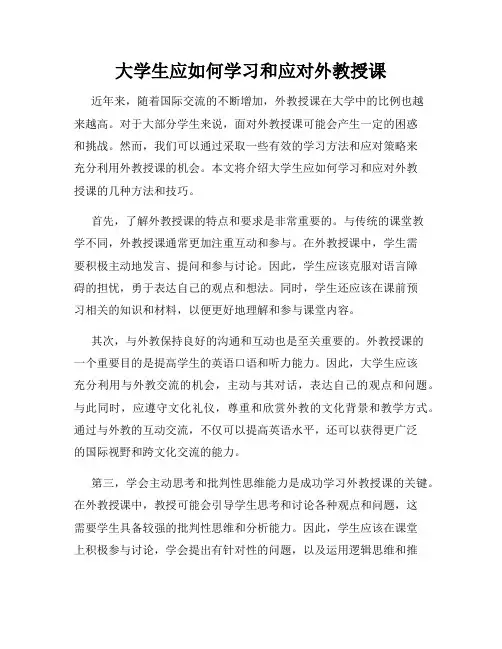 大学生应如何学习和应对外教授课

近年来，随着国际交流的不断增加，外教授课在大学中的比例也越来越高。对于大部分学生来说，面对外教授课可能会产生一定的困惑和挑战。然而，我们可以通过采取一些有效的学习方法和应对策略来充分利用外教授课的机会。本文将介绍大学生应如何学习和应对外教授课的几种方法和技巧。

首先，了解外教授课的特点和要求是非常重要的。与传统的课堂教学不同，外教授课通常更加注重互动和参与。在外教授课中，学生需要积极主动地发言、提问和参与讨论。因此，学生应该克服对语言障碍的担忧，勇于表达自己的观点和想法。同时，学生还应该在课前预习相关的知识和材料，以便更好地理解和参与课堂内容。

其次，与外教保持良好的沟通和互动也是至关重要的。外教授课的一个重要目的是提高学生的英语口语和听力能力。因此，大学生应该充分利用与外教交流的机会，主动与其对话，表达自己的观点和问题。与此同时，应遵守文化礼仪，尊重和欣赏外教的文化背景和教学方式。通过与外教的互动交流，不仅可以提高英语水平，还可以获得更广泛的国际视野和跨文化交流的能力。

第三，学会主动思考和批判性思维能力是成功学习外教授课的关键。在外教授课中，教授可能会引导学生思考和讨论各种观点和问题，这需要学生具备较强的批判性思维和分析能力。因此，学生应该在课堂上积极参与讨论，学会提出有针对性的问题，以及运用逻辑思维和推